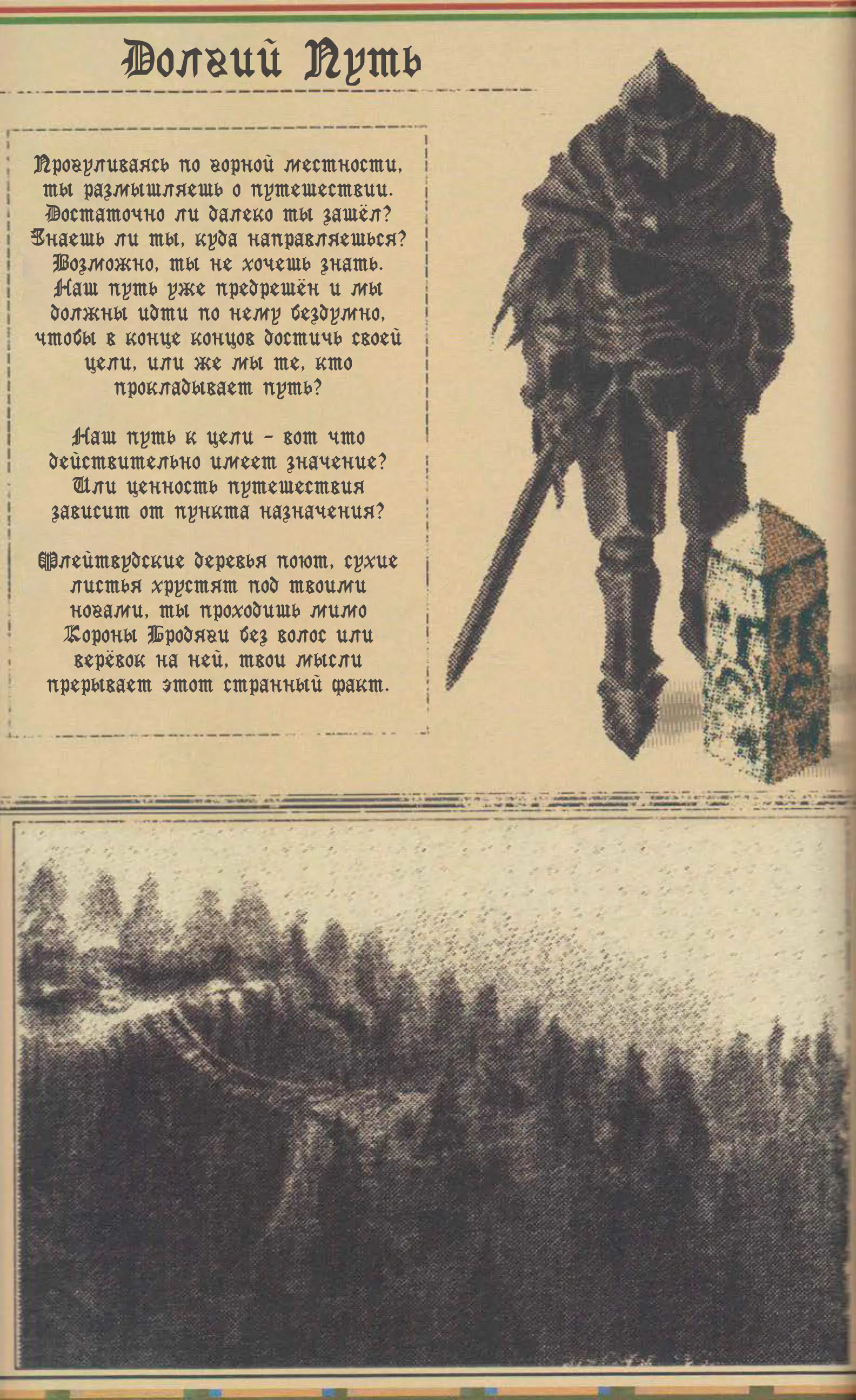 Долгий Путь

Прогуливаясь по горной местности, ты размышляешь о путешествии. Достаточно ли далеко ты зашёл? Знаешь ли ты, куда направляешься? Возможно, ты не хочешь знать. Наш путь уже предрешён и мы должны идти по нему бездумно, чтобы в конце концов достичь своей цели, или же мы те, кто прокладывает путь?

Наш путь к цели - вот что действительно имеет значение? Или ценность путешествия зависит от пункта назначения?

Флейтвудские деревья поют, сухие листья хрустят под твоими ногами, ты проходишь мимо Короны Бродяги без волос или верёвок на ней, твои мысли прерывает этот странный факт.